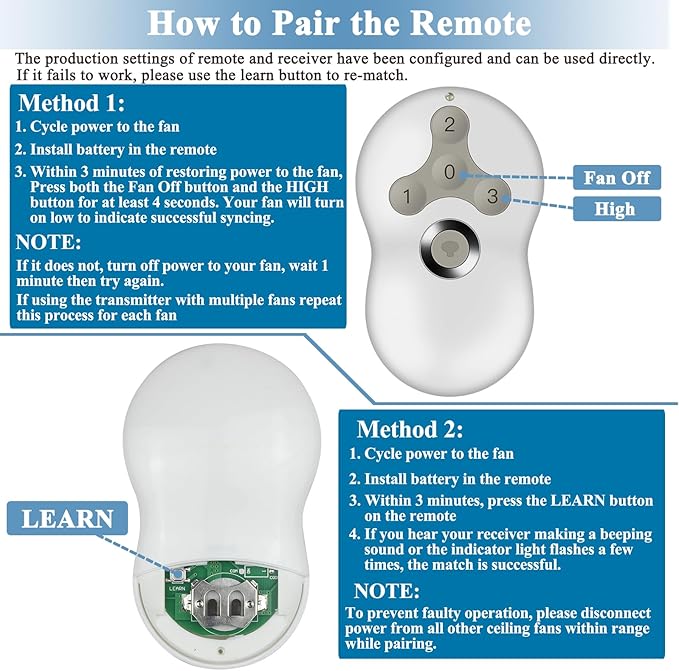 How to Pair the Remote

The production settings of remote and receiver have been configured and can be used directly. If it fails to work, please use the learn button to re-match.

Method 1:
1. Cycle power to the fan
2. Install battery in the remote
3. Within 3 minutes of restoring power to the fan, Press both the Fan Off button and the HIGH button for at least 4 seconds. Your fan will turn on low to indicate successful syncing.

NOTE:
If it does not, turn off power to your fan, wait 1 minute then try again.
If using the transmitter with multiple fans repeat this process for each fan

2
0
1
3

Fan Off
High

LEARN

LEARN

Method 2:
1. Cycle power to the fan
2. Install battery in the remote
3. Within 3 minutes, press the LEARN button on the remote
4. If you hear your receiver making a beeping sound or the indicator light flashes a few times, the match is successful.

NOTE:
To prevent faulty operation, please disconnect power from all other ceiling fans within range while pairing.